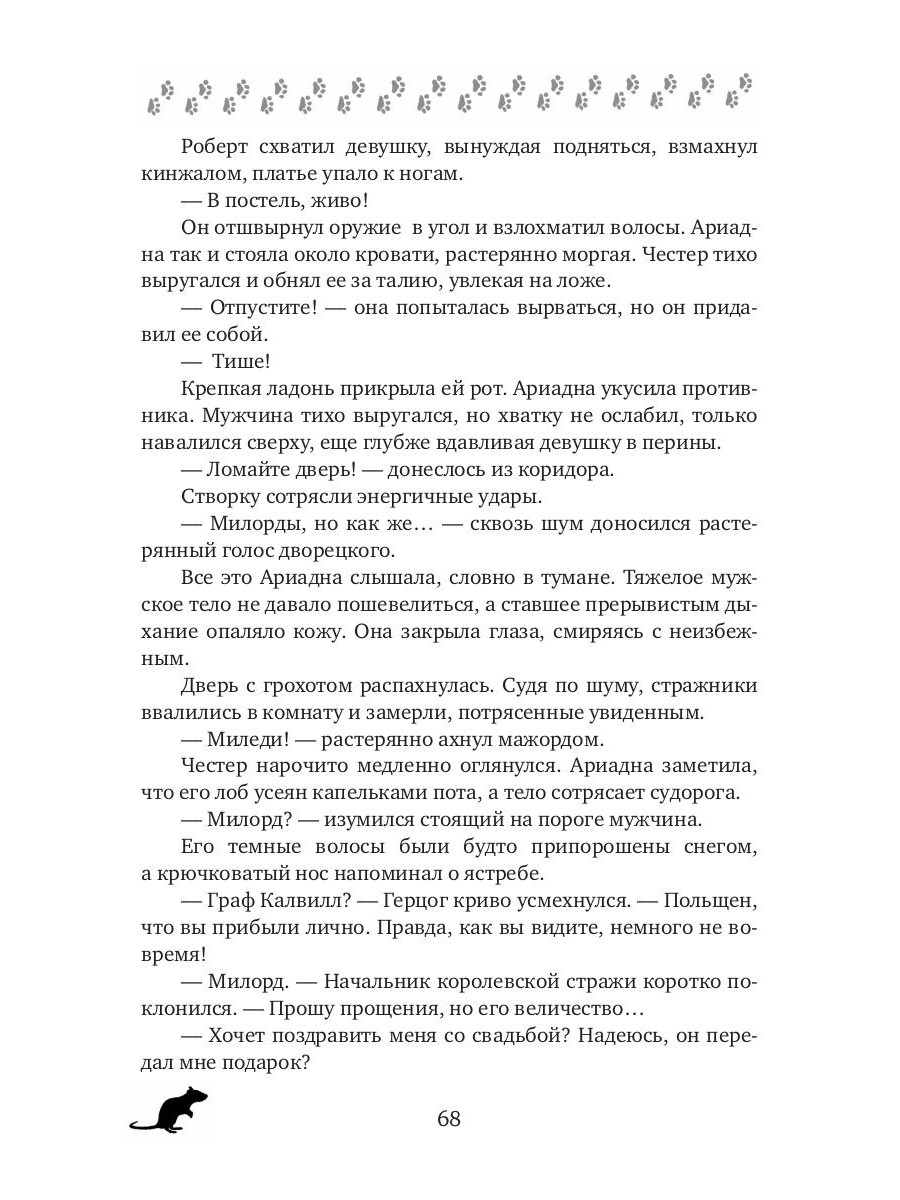 Роберт схватил девушку, вынуждая подняться, взмахнул кинжалом, платье упало к ногам.

— В постель, живо!

Он отшвырнул оружие в угол и взлохматил волосы. Ариадна так и стояла около кровати, растерянно моргая. Честер тихо выругался и обнял ее за талию, увлекая на ложе.

— Отпустите! — она попыталась вырваться, но он придавил ее собой.

— Тише!

Крепкая ладонь прикрыла ей рот. Ариадна укусила противника. Мужчина тихо выругался, но хватку не ослабил, только навалился сверху, еще глубже вдавливая девушку в перины.

— Ломайте дверь! — донеслось из коридора.

Створку сотрясли энергичные удары.

— Милорды, но как же… — сквозь шум доносился растерянный голос дворецкого.

Все это Ариадна слышала, словно в тумане. Тяжелое мужское тело не давало пошевелиться, а ставшее прерывистым дыхание опаляло кожу. Она закрыла глаза, смиряясь с неизбежным.

Дверь с грохотом распахнулась. Судя по шуму, стражники ввалились в комнату и замерли, потрясенные увиденным.

— Миледи! — растерянно ахнул мажордом.

Честер нарочито медленно оглянулся. Ариадна заметила, что его лоб усеян капельками пота, а тело сотрясает судорога.

— Милорд? — изумился стоящий на пороге мужчина.

Его темные волосы были будто припорошены снегом, а крючковатый нос напоминал о ястребе.

— Граф Калвилл? — Герцог криво усмехнулся. — Польщен, что вы прибыли лично. Правда, как вы видите, немного не вовремя!

— Милорд. — Начальник королевской стражи коротко поклонился. — Прошу прощения, но его величество…

— Хочет поздравить меня со свадьбой? Надеюсь, он передал мне подарок?

68